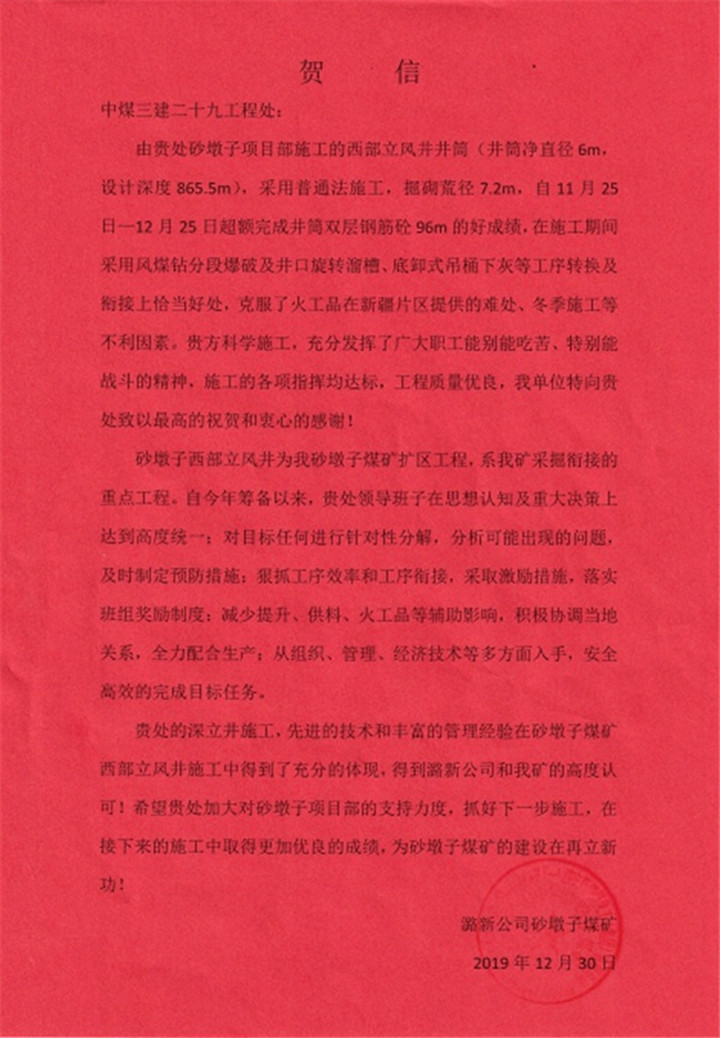 贺 信

中煤三建二十九工程处：

由贵处砂墩子项目部施工的西部立风井井筒（井筒净直径 6m，设计深度 865.5m），采用普通法施工，掘砌荒径 7.2m，自 11 月 25 日—12 月 25 日超额完成井筒双层钢筋砼 96m 的好成绩，在施工期间采用风煤钻分段爆破及井口旋转溜槽、底卸式吊桶下灰等工序转换及衔接上恰当好处，克服了火工品在新疆片区提供的难处、冬季施工等不利因素。贵方科学施工，充分发挥了广大职工能别能吃苦、特别能战斗的精神，施工的各项指挥均达标，工程质量优良，我单位特向贵处致以最高的祝贺和衷心的感谢！

砂墩子西部立风井为我砂墩子煤矿扩区工程，系我矿采掘衔接的重点工程。自今年筹备以来，贵处领导班子在思想认知及重大决策上达到高度统一：对目标任何进行针对性分解，分析可能出现的问题，及时制定预防措施；狠抓工序效率和工序衔接，采取激励措施，落实班组奖励制度；减少提升、供料、火工品等辅助影响，积极协调当地关系，全力配合生产；从组织、管理、经济技术等多方面入手，安全高效的完成目标任务。

贵处的深立井施工，先进的技术和丰富的管理经验在砂墩子煤矿西部立风井施工中得到了充分的体现，得到潞新公司和我矿的高度认可！希望贵处加大对砂墩子项目部的支持力度，抓好下一步施工，在接下来的施工中取得更加优良的成绩，为砂墩子煤矿的建设在再立新功！

潞新公司砂墩子煤矿
2019 年 12 月 30 日